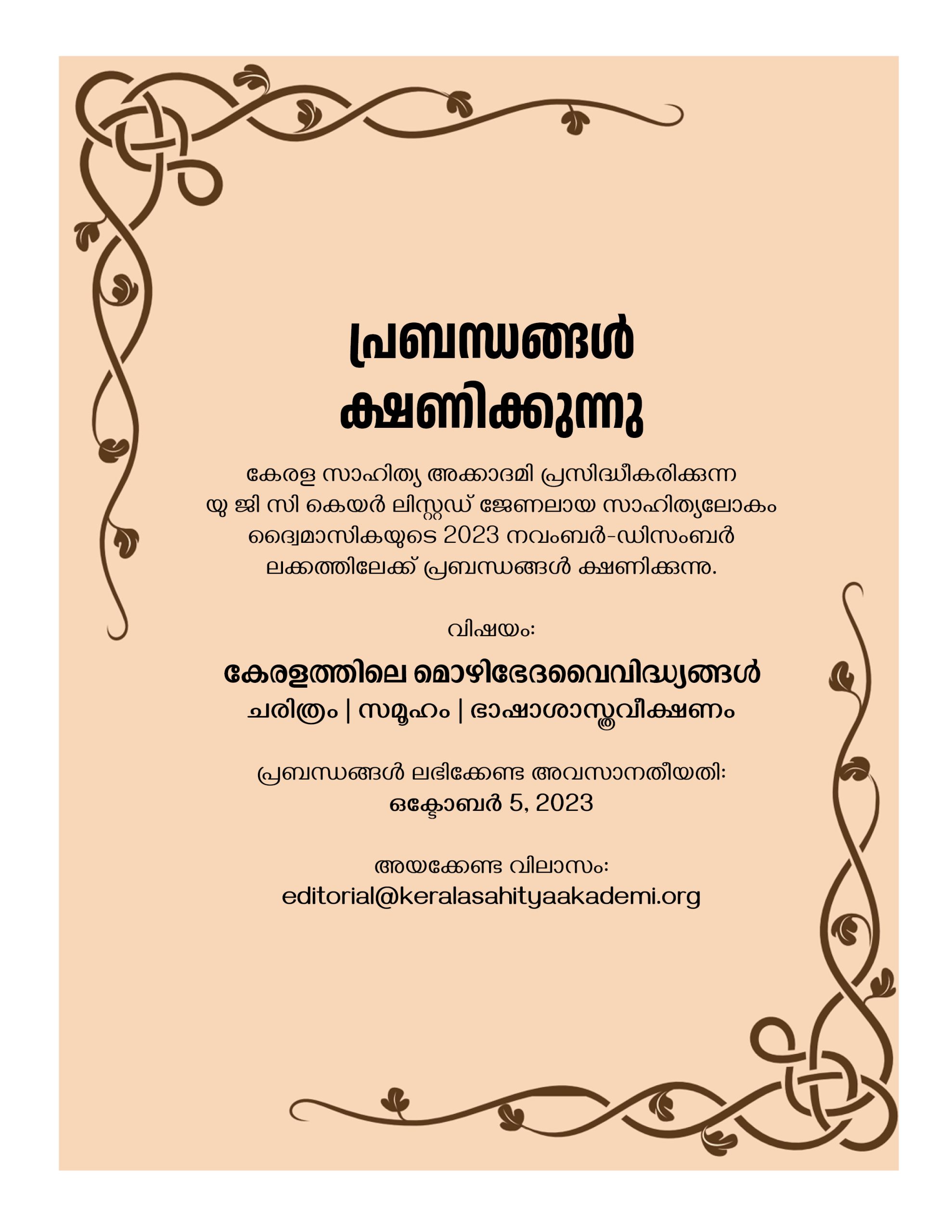 പ്രബന്ധങ്ങൾ ക്ഷണിക്കുന്നു

കേരള സാഹിത്യ അക്കാദമി പ്രസിദ്ധീകരിക്കുന്ന യു ജി സി കെയർ ലിസ്റ്റഡ് ജേണലായ സാഹിത്യലോകം ദ്വൈമാസികയുടെ 2023 നവംബർ-ഡിസംബർ ലക്കത്തിലേക്ക് പ്രബന്ധങ്ങൾ ക്ഷണിക്കുന്നു.

വിഷയം:

കേരളത്തിലെ മൊഴിഭേദവൈവിദ്ധ്യങ്ങൾ
ചരിത്രം | സമൂഹം | ഭാഷാശാസ്ത്രവീക്ഷണം

പ്രബന്ധങ്ങൾ ലഭിക്കേണ്ട അവസാനതീയതി:
ഒക്ടോബർ 5, 2023

അയക്കേണ്ട വിലാസം:
editorial@keralasahityaakademi.org